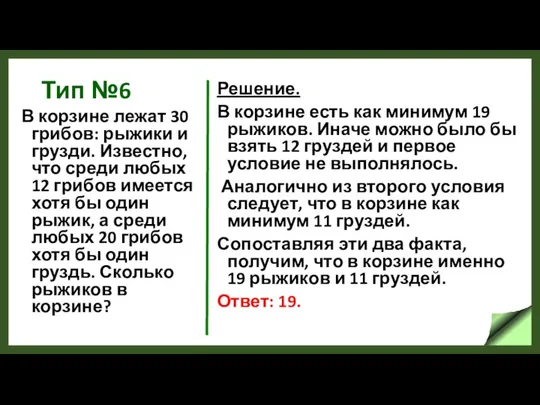 Тип №6

В корзине лежат 30 грибов: рыжики и грузди. Известно, что среди любых 12 грибов имеется хотя бы один рыжик, а среди любых 20 грибов хотя бы один груздь. Сколько рыжиков в корзине?

Решение.

В корзине есть как минимум 19 рыжиков. Иначе можно было бы взять 12 груздей и первое условие не выполнялось.

Аналогично из второго условия следует, что в корзине как минимум 11 груздей.

Сопоставляя эти два факта, получим, что в корзине именно 19 рыжиков и 11 груздей.

Ответ: 19.